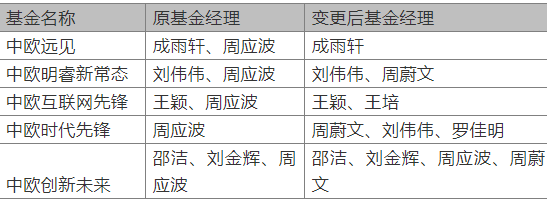 | 基金名称 | 原基金经理 | 变更后基金经理 |
|---|---|---|
| 中欧远见 | 成雨轩、周应波 | 成雨轩 |
| 中欧明睿新常态 | 刘伟伟、周应波 | 刘伟伟、周蔚文 |
| 中欧互联网先锋 | 王颖、周应波 | 王颖、王培 |
| 中欧时代先锋 | 周应波 | 周蔚文、刘伟伟、罗佳明 |
| 中欧创新未来 | 邵洁、刘金辉、周应波 | 邵洁、刘金辉、周应波、周蔚文 |